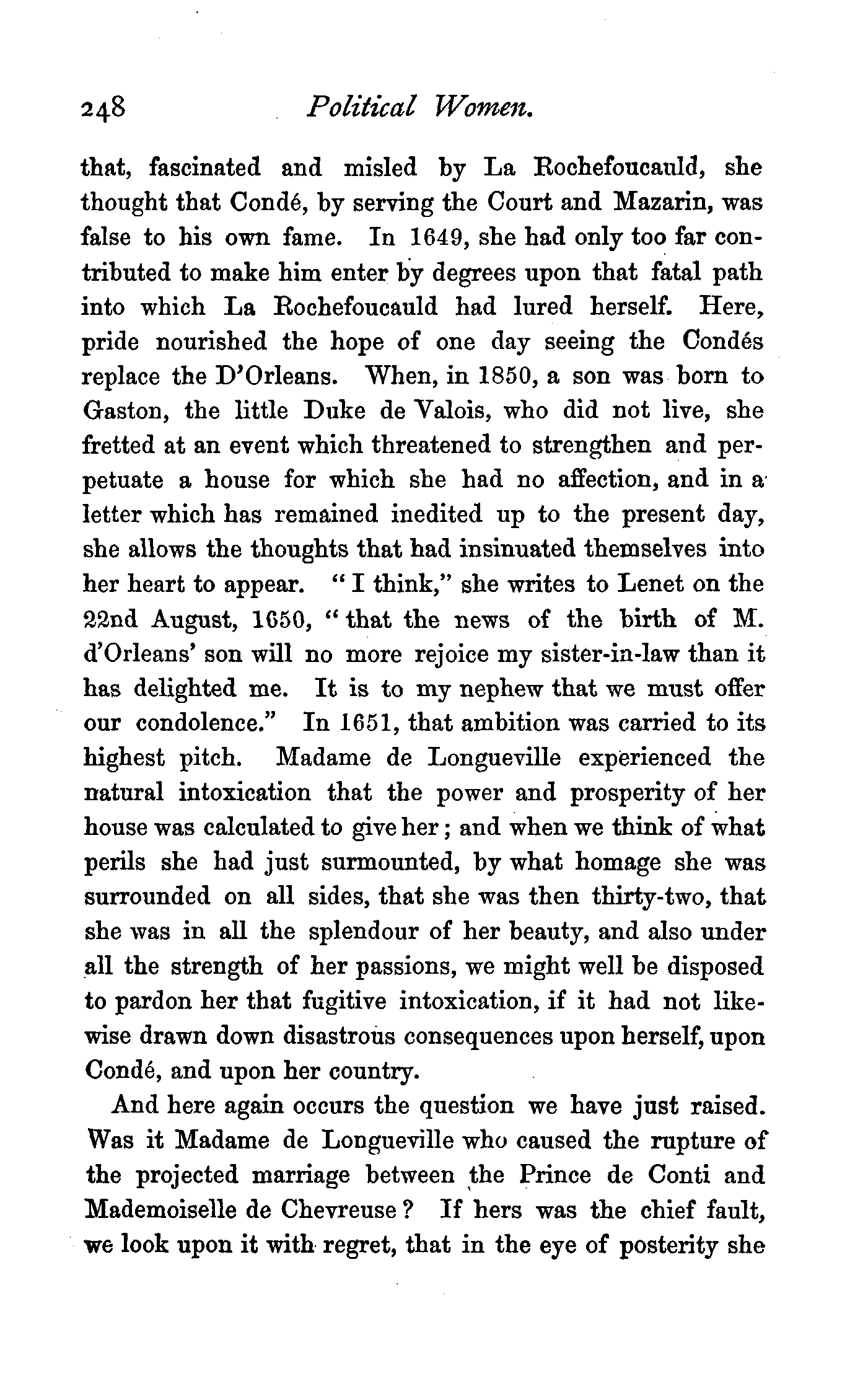 248 Political Women.

that, fascinated and misled by La Rochefoucauld, she thought that Condé, by serving the Court and Mazarin, was false to his own fame. In 1649, she had only too far contributed to make him enter by degrees upon that fatal path into which La Rochefoucauld had lured herself. Here, pride nourished the hope of one day seeing the Condés replace the D'Orleans. When, in 1850, a son was born to Gaston, the little Duke de Valois, who did not live, she fretted at an event which threatened to strengthen and perpetuate a house for which she had no affection, and in a letter which has remained inedited up to the present day, she allows the thoughts that had insinuated themselves into her heart to appear. "I think," she writes to Lenet on the 22nd August, 1650, "that the news of the birth of M. d'Orleans' son will no more rejoice my sister-in-law than it has delighted me. It is to my nephew that we must offer our condolence." In 1651, that ambition was carried to its highest pitch. Madame de Longueville experienced the natural intoxication that the power and prosperity of her house was calculated to give her; and when we think of what perils she had just surmounted, by what homage she was surrounded on all sides, that she was then thirty-two, that she was in all the splendour of her beauty, and also under all the strength of her passions, we might well be disposed to pardon her that fugitive intoxication, if it had not likewise drawn down disastrous consequences upon herself, upon Condé, and upon her country.

And here again occurs the question we have just raised. Was it Madame de Longueville who caused the rupture of the projected marriage between the Prince de Conti and Mademoiselle de Chevreuse? If hers was the chief fault, we look upon it with regret, that in the eye of posterity she